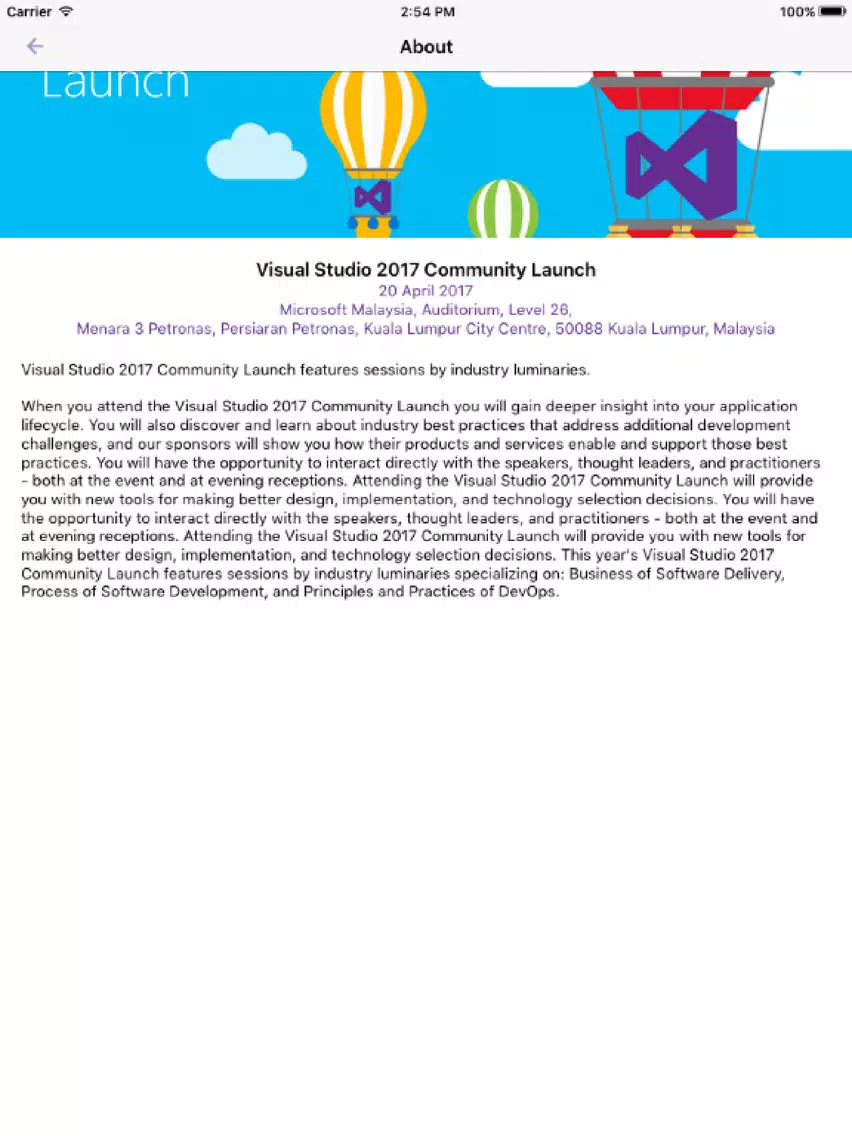 Carrier 2:54 PM 100%

About

Launch

Visual Studio 2017 Community Launch
20 April 2017
Microsoft Malaysia, Auditorium, Level 26,
Menara 3 Petronas, Persiaran Petronas, Kuala Lumpur City Centre, 50088 Kuala Lumpur, Malaysia

Visual Studio 2017 Community Launch features sessions by industry luminaries.

When you attend the Visual Studio 2017 Community Launch you will gain deeper insight into your application lifecycle. You will also discover and learn about industry best practices that address additional development challenges, and our sponsors will show you how their products and services enable and support those best practices. You will have the opportunity to interact directly with the speakers, thought leaders, and practitioners - both at the event and at evening receptions. Attending the Visual Studio 2017 Community Launch will provide you with new tools for making better design, implementation, and technology selection decisions. You will have the opportunity to interact directly with the speakers, thought leaders, and practitioners - both at the event and at evening receptions. Attending the Visual Studio 2017 Community Launch will provide you with new tools for making better design, implementation, and technology selection decisions. This year's Visual Studio 2017 Community Launch features sessions by industry luminaries specializing on: Business of Software Delivery, Process of Software Development, and Principles and Practices of DevOps.